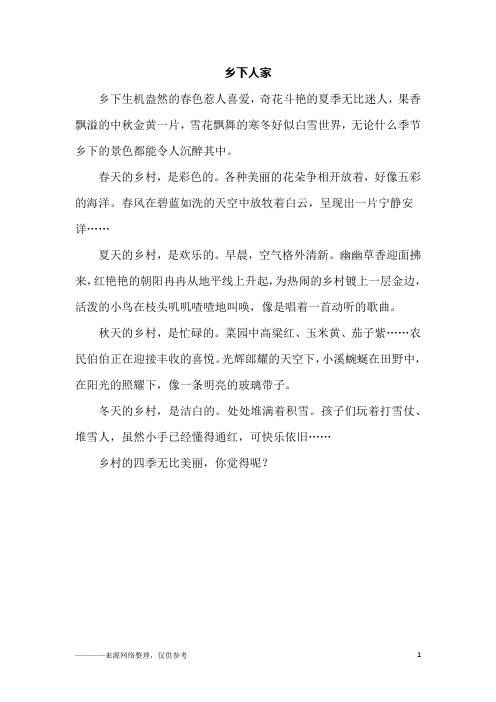 乡下人家

乡下生机盎然的春色惹人喜爱，奇花斗艳的夏季无比迷人，果香飘溢的中秋金黄一片，雪花飘舞的寒冬好似白雪世界，无论什么季节乡下的景色都能令人沉醉其中。

春天的乡村，是彩色的。各种美丽的花朵争相开放着，好像五彩的海洋。春风在碧蓝如洗的天空中放牧着白云，呈现出一片宁静安详……

夏天的乡村，是欢乐的。早晨，空气格外清新。幽幽草香迎面拂来，红艳艳的朝阳冉冉从地平线上升起，为热闹的乡村镀上一层金边，活泼的小鸟在枝头叽叽喳喳地叫唤，像是唱着一首动听的歌曲。

秋天的乡村，是忙碌的。菜园中高粱红、玉米黄、茄子紫……农民伯伯正在迎接丰收的喜悦。光辉郎耀的天空下，小溪蜿蜒在田野中，在阳光的照耀下，像一条明亮的玻璃带子。

冬天的乡村，是洁白的。处处堆满着积雪。孩子们玩着打雪仗、堆雪人，虽然小手已经懂得通红，可快乐依旧……

乡村的四季无比美丽，你觉得呢？

————来源网络整理，仅供参考 1